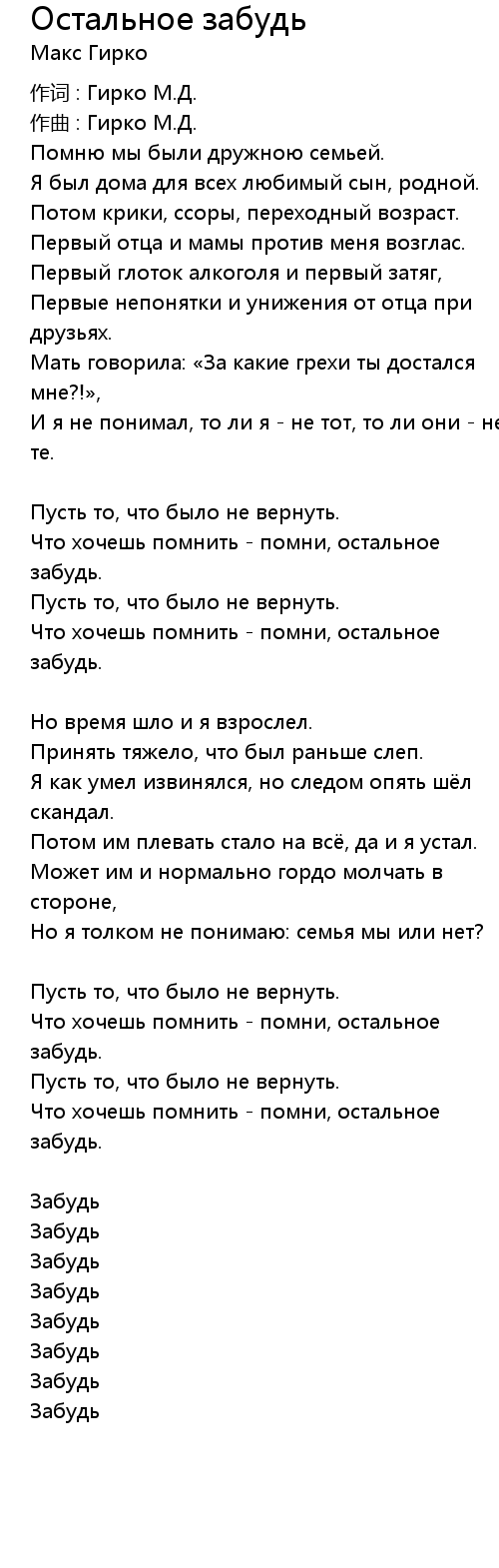 Остальное забудь
Макс Гирко

作词 : Гирко М.Д.
作曲 : Гирко М.Д.
Помню мы были дружною семьей.
Я был дома для всех любимый сын, родной.
Потом крики, ссоры, переходный возраст.
Первый отца и мамы против меня возглас.
Первый глоток алкоголя и первый затяг,
Первые непонятки и унижения от отца при друзьях.
Мать говорила: «За какие грехи ты достался мне?!»,
И я не понимал, то ли я - не тот, то ли они - не те.

Пусть то, что было не вернуть.
Что хочешь помнить - помни, остальное забудь.
Пусть то, что было не вернуть.
Что хочешь помнить - помни, остальное забудь.

Но время шло и я взрослел.
Принять тяжело, что был раньше слеп.
Я как умел извинялся, но следом опять шёл скандал.
Потом им плевать стало на всё, да и я устал.
Может им и нормально гордо молчать в стороне,
Но я толком не понимаю: семья мы или нет?

Пусть то, что было не вернуть.
Что хочешь помнить - помни, остальное забудь.
Пусть то, что было не вернуть.
Что хочешь помнить - помни, остальное забудь.

Забудь
Забудь
Забудь
Забудь
Забудь
Забудь
Забудь
Забудь